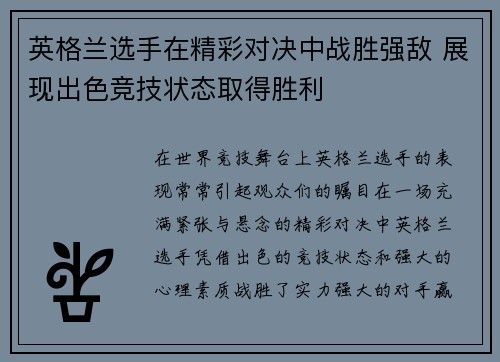 英格兰选手在精彩对决中战胜强敌 展现出色竞技状态取得胜利

在世界竞技舞台上英格兰选手的表现常常引起观众们的瞩目在一场充满紧张与悬念的精彩对决中英格兰选手凭借出色的竞技状态和强大的心理素质战胜了实力强大的对手赢